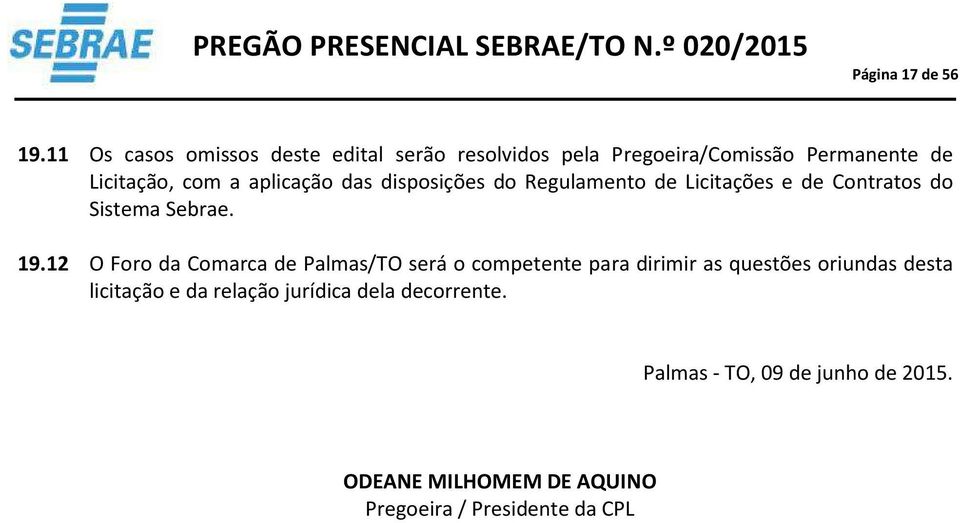 SEBRAE

PREGÃO PRESENCIAL SEBRAE/TO N.º 020/2015

Página 17 de 56

19.11 Os casos omissos deste edital serão resolvidos pela Pregoeira/Comissão Permanente de Licitação, com a aplicação das disposições do Regulamento de Licitações e de Contratos do Sistema Sebrae.

19.12 O Foro da Comarca de Palmas/TO será o competente para dirimir as questões oriundas desta licitação e da relação jurídica dela decorrente.

Palmas - TO, 09 de junho de 2015.

ODEANE MILHOMEM DE AQUINO
Pregoeira / Presidente da CPL